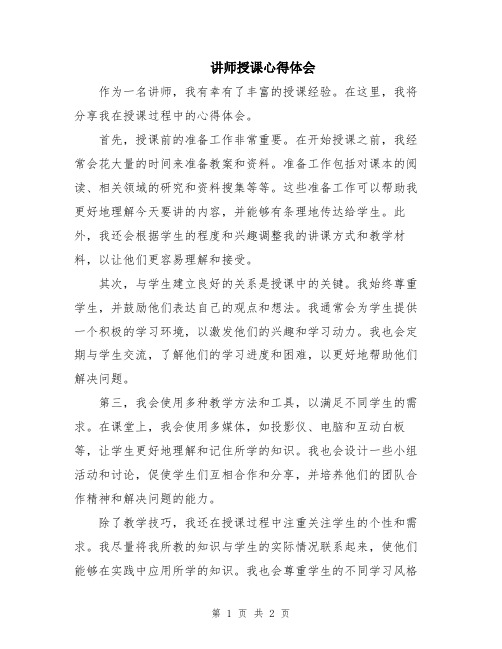 讲师授课心得体会

作为一名讲师，我有幸有了丰富的授课经验。在这里，我将分享我在授课过程中的心得体会。

首先，授课前的准备工作非常重要。在开始授课之前，我经常会花大量的时间来准备教案和资料。准备工作包括对课本的阅读、相关领域的研究和资料搜集等等。这些准备工作可以帮助我更好地理解今天要讲的内容，并能够有条理地传达给学生。此外，我还会根据学生的程度和兴趣调整我的讲课方式和教学材料，以让他们更容易理解和接受。

其次，与学生建立良好的关系是授课中的关键。我始终尊重学生，并鼓励他们表达自己的观点和想法。我通常会为学生提供一个积极的学习环境，以激发他们的兴趣和学习动力。我也会定期与学生交流，了解他们的学习进度和困难，以更好地帮助他们解决问题。

第三，我会使用多种教学方法和工具，以满足不同学生的需求。在课堂上，我会使用多媒体，如投影仪、电脑和互动白板等，让学生更好地理解和记住所学的知识。我也会设计一些小组活动和讨论，促使学生们互相合作和分享，并培养他们的团队合作精神和解决问题的能力。

除了教学技巧，我还在授课过程中注重关注学生的个性和需求。我尽量将我所教的知识与学生的实际情况联系起来，使他们能够在实践中应用所学的知识。我也会尊重学生的不同学习风格

第 1 页 共 2 页